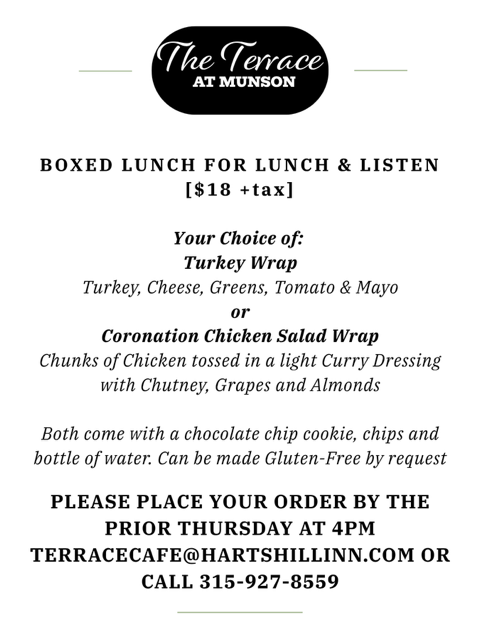 The Terrace
AT MUNSON

BOXED LUNCH FOR LUNCH & LISTEN
[$18 +tax]

Your Choice of:
Turkey Wrap
Turkey, Cheese, Greens, Tomato & Mayo
or
Coronation Chicken Salad Wrap
Chunks of Chicken tossed in a light Curry Dressing with Chutney, Grapes and Almonds

Both come with a chocolate chip cookie, chips and bottle of water. Can be made Gluten-Free by request

PLEASE PLACE YOUR ORDER BY THE PRIOR THURSDAY AT 4PM
TERRACECAFE@HARTSHILLINN.COM OR CALL 315-927-8559